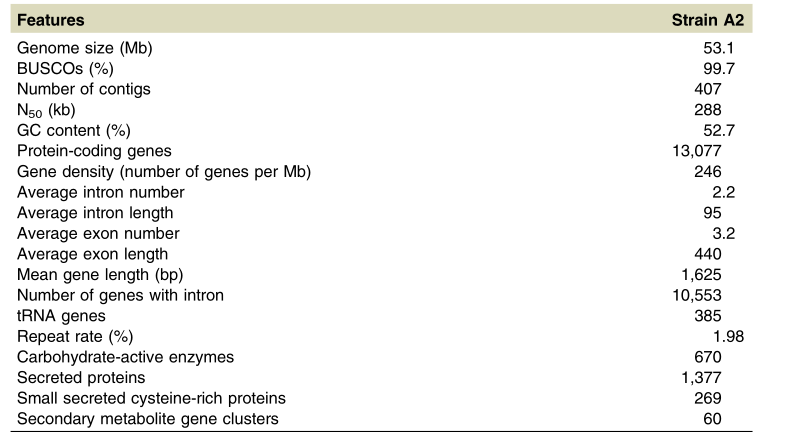 | Features | Strain A2 |
|---|---|
| Genome size (Mb) | 53.1 |
| BUSCOs (%) | 99.7 |
| Number of contigs | 407 |
| $N_{50}$ (kb) | 288 |
| GC content (%) | 52.7 |
| Protein-coding genes | 13,077 |
| Gene density (number of genes per Mb) | 246 |
| Average intron number | 2.2 |
| Average intron length | 95 |
| Average exon number | 3.2 |
| Average exon length | 440 |
| Mean gene length (bp) | 1,625 |
| Number of genes with intron | 10,553 |
| tRNA genes | 385 |
| Repeat rate (%) | 1.98 |
| Carbohydrate-active enzymes | 670 |
| Secreted proteins | 1,377 |
| Small secreted cysteine-rich proteins | 269 |
| Secondary metabolite gene clusters | 60 |